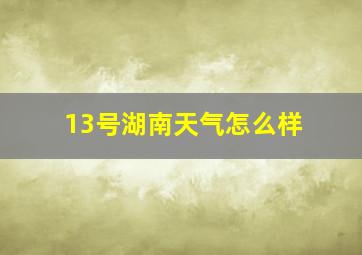 13号湖南天气怎么样